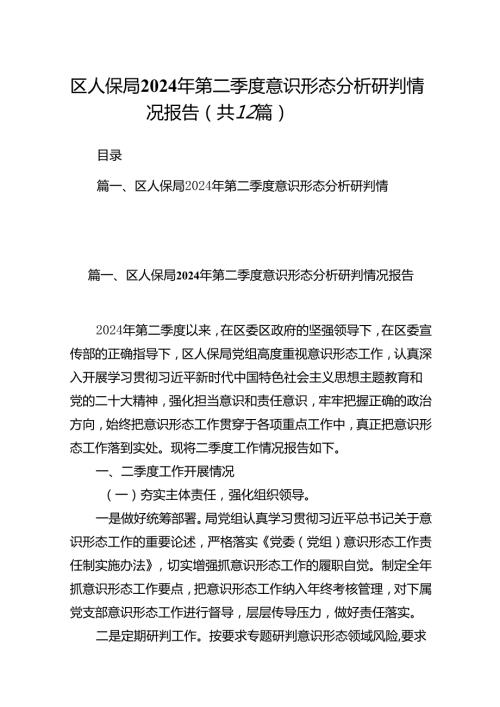 区人保局2024年第二季度意识形态分析研判情况报告（共12篇）

目录

篇一、区人保局2024年第二季度意识形态分析研判情

篇一、区人保局2024年第二季度意识形态分析研判情况报告

2024年第二季度以来，在区委区政府的坚强领导下，在区委宣传部的正确指导下，区人保局党组高度重视意识形态工作，认真深入开展学习贯彻习近平新时代中国特色社会主义思想主题教育和党的二十大精神，强化担当意识和责任意识，牢牢把握正确的政治方向，始终把意识形态工作贯穿于各项重点工作中，真正把意识形态工作落到实处。现将二季度工作情况报告如下。

一、二季度工作开展情况

（一）夯实主体责任，强化组织领导。

一是做好统筹部署。局党组认真学习贯彻习近平总书记关于意识形态工作的重要论述，严格落实《党委（党组）意识形态工作责任制实施办法》，切实增强抓意识形态工作的履职自觉。制定全年抓意识形态工作要点，把意识形态工作纳入年终考核管理，对下属党支部意识形态工作进行督导，层层传导压力，做好责任落实。

二是定期研判工作。按要求专题研判意识形态领域风险,要求